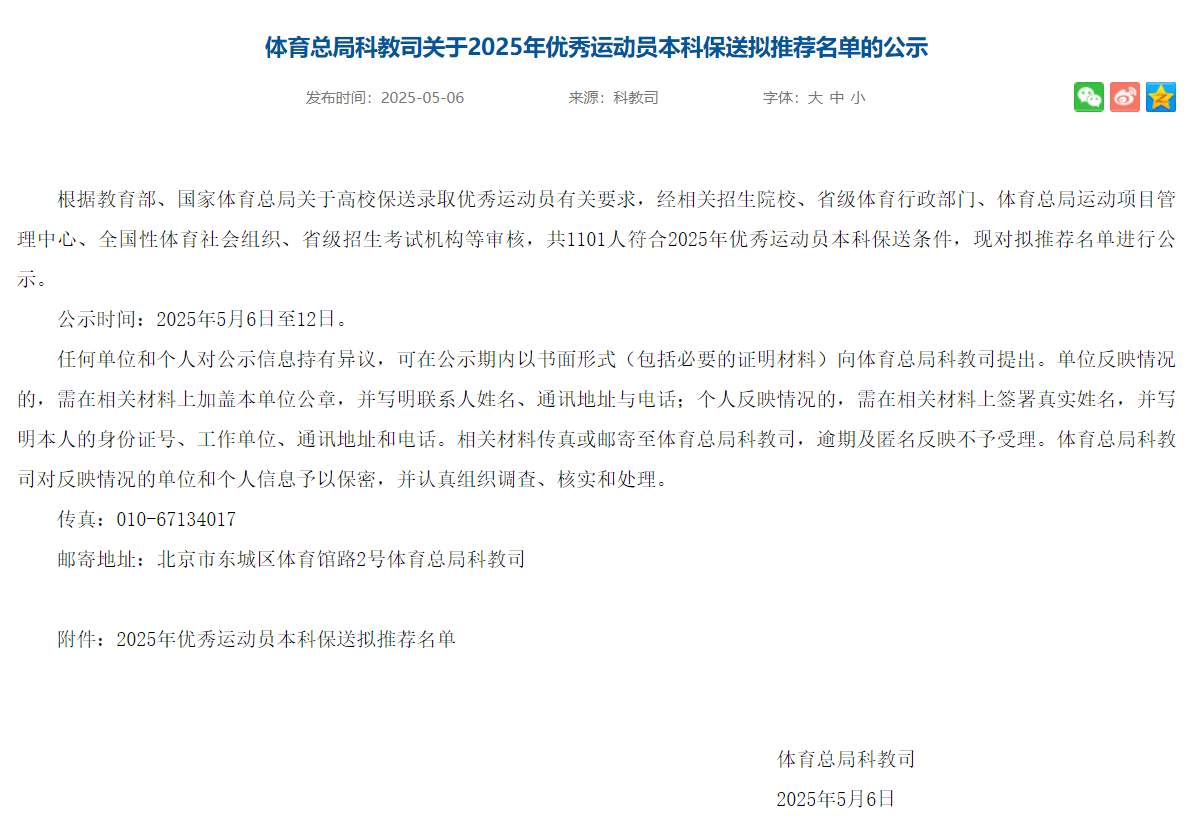 体育总局科教司关于2025年优秀运动员本科保送拟推荐名单的公示

发布时间：2025-05-06　　来源：科教司　　字体：大 中 小

根据教育部、国家体育总局关于高校保送录取优秀运动员有关要求，经相关招生院校、省级体育行政部门、体育总局运动项目管理中心、全国性体育社会组织、省级招生考试机构等审核，共1101人符合2025年优秀运动员本科保送条件，现对拟推荐名单进行公示。

公示时间：2025年5月6日至12日。

任何单位和个人对公示信息持有异议，可在公示期内以书面形式（包括必要的证明材料）向体育总局科教司提出。单位反映情况的，需在相关材料上加盖本单位公章，并写明联系人姓名、通讯地址与电话；个人反映情况的，需在相关材料上签署真实姓名，并写明本人的身份证号、工作单位、通讯地址和电话。相关材料传真或邮寄至体育总局科教司，逾期及匿名反映不予受理。体育总局科教司对反映情况的单位和个人信息予以保密，并认真组织调查、核实和处理。

传真：010-67134017

邮寄地址：北京市东城区体育馆路2号体育总局科教司

附件：2025年优秀运动员本科保送拟推荐名单

体育总局科教司

2025年5月6日